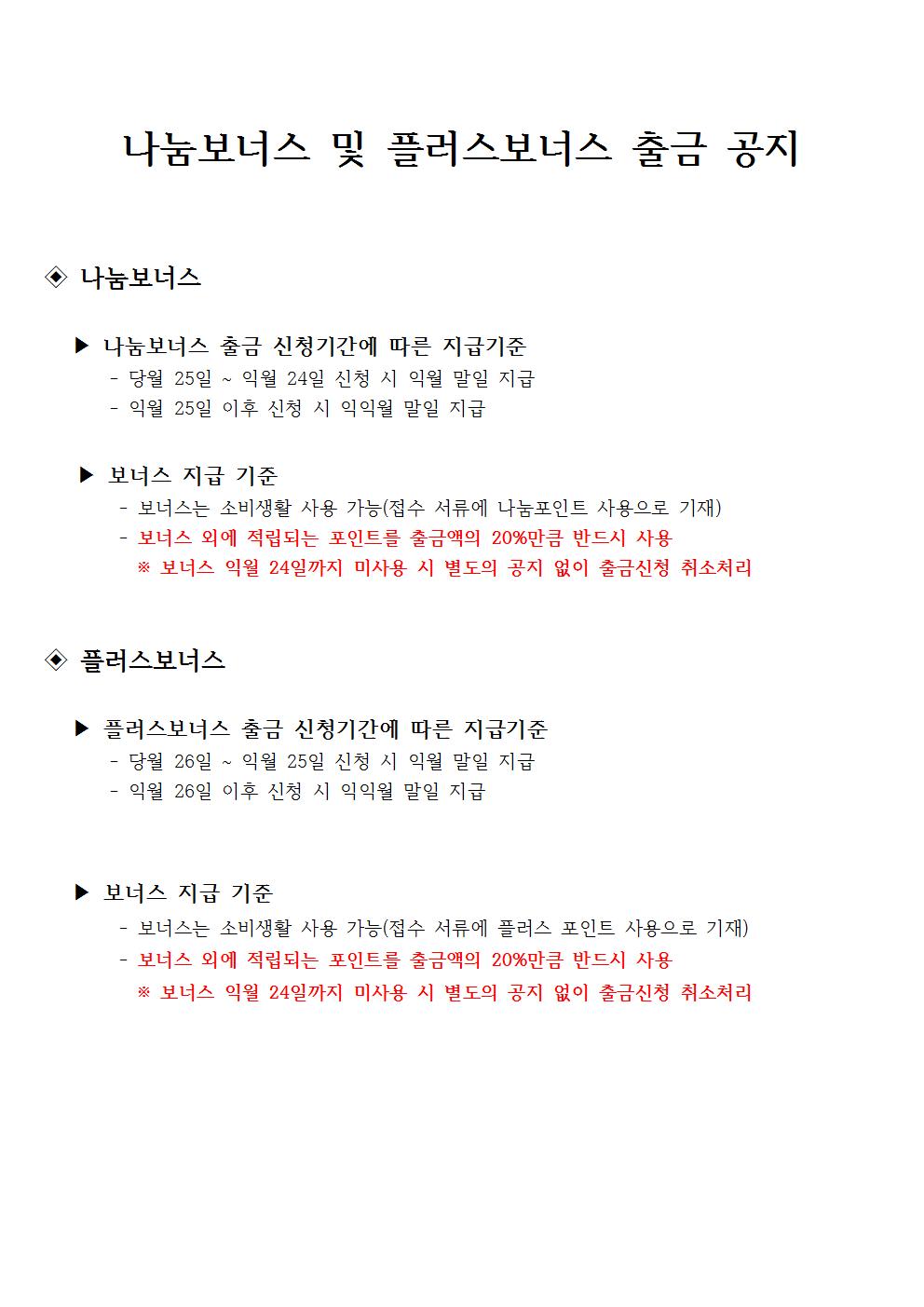 나눔보너스 및 플러스보너스 출금 공지

◈ 나눔보너스

▶ 나눔보너스 출금 신청기간에 따른 지급기준
- 당월 25일 ~ 익월 24일 신청 시 익월 말일 지급
- 익월 25일 이후 신청 시 익익월 말일 지급

▶ 보너스 지급 기준
- 보너스는 소비생활 사용 가능(접수 서류에 나눔포인트 사용으로 기재)
- 보너스 외에 적립되는 포인트를 출금액의 20%만큼 반드시 사용
※ 보너스 익월 24일까지 미사용 시 별도의 공지 없이 출금신청 취소처리

◈ 플러스보너스

▶ 플러스보너스 출금 신청기간에 따른 지급기준
- 당월 26일 ~ 익월 25일 신청 시 익월 말일 지급
- 익월 26일 이후 신청 시 익익월 말일 지급

▶ 보너스 지급 기준
- 보너스는 소비생활 사용 가능(접수 서류에 플러스 포인트 사용으로 기재)
- 보너스 외에 적립되는 포인트를 출금액의 20%만큼 반드시 사용
※ 보너스 익월 24일까지 미사용 시 별도의 공지 없이 출금신청 취소처리